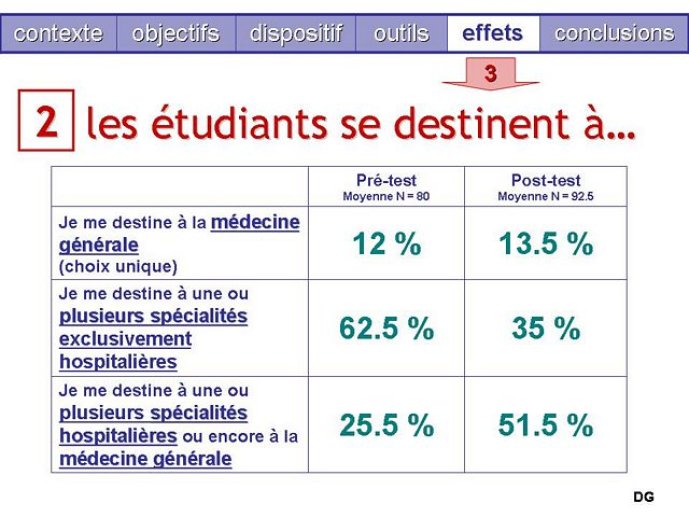 contexte objectifs dispositif outils effets conclusions

3

2 les étudiants se destinent à…

| | Pré-test Moyenne N = 80 | Post-test Moyenne N = 92.5 |
|---|---|---|
| Je me destine à la médecine générale (choix unique) | 12 % | 13.5 % |
| Je me destine à une ou plusieurs spécialités exclusivement hospitalières | 62.5 % | 35 % |
| Je me destine à une ou plusieurs spécialités hospitalières ou encore à la médecine générale | 25.5 % | 51.5 % |

DG